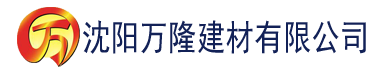 万 沈阳万隆建材有限公司